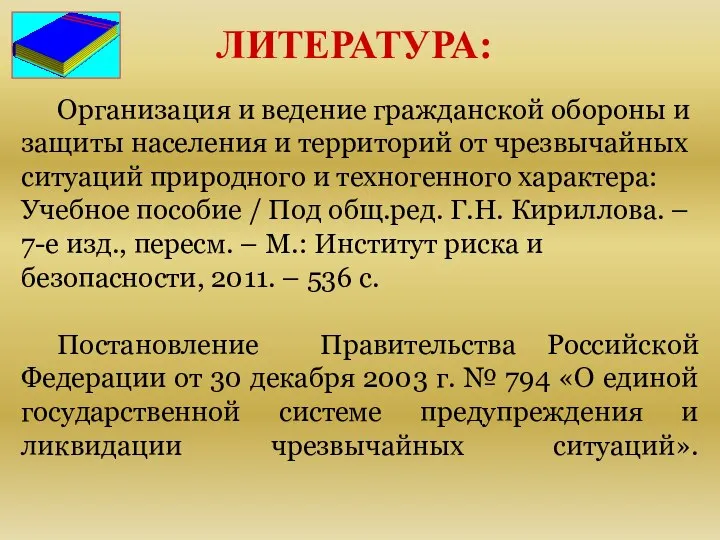 ЛИТЕРАТУРА:

Организация и ведение гражданской обороны и защиты населения и территорий от чрезвычайных ситуаций природного и техногенного характера: Учебное пособие / Под общ.ред. Г.Н. Кириллова. – 7-е изд., пересм. – М.: Институт риска и безопасности, 2011. – 536 с.

Постановление Правительства Российской Федерации от 30 декабря 2003 г. № 794 «О единой государственной системе предупреждения и ликвидации чрезвычайных ситуаций».